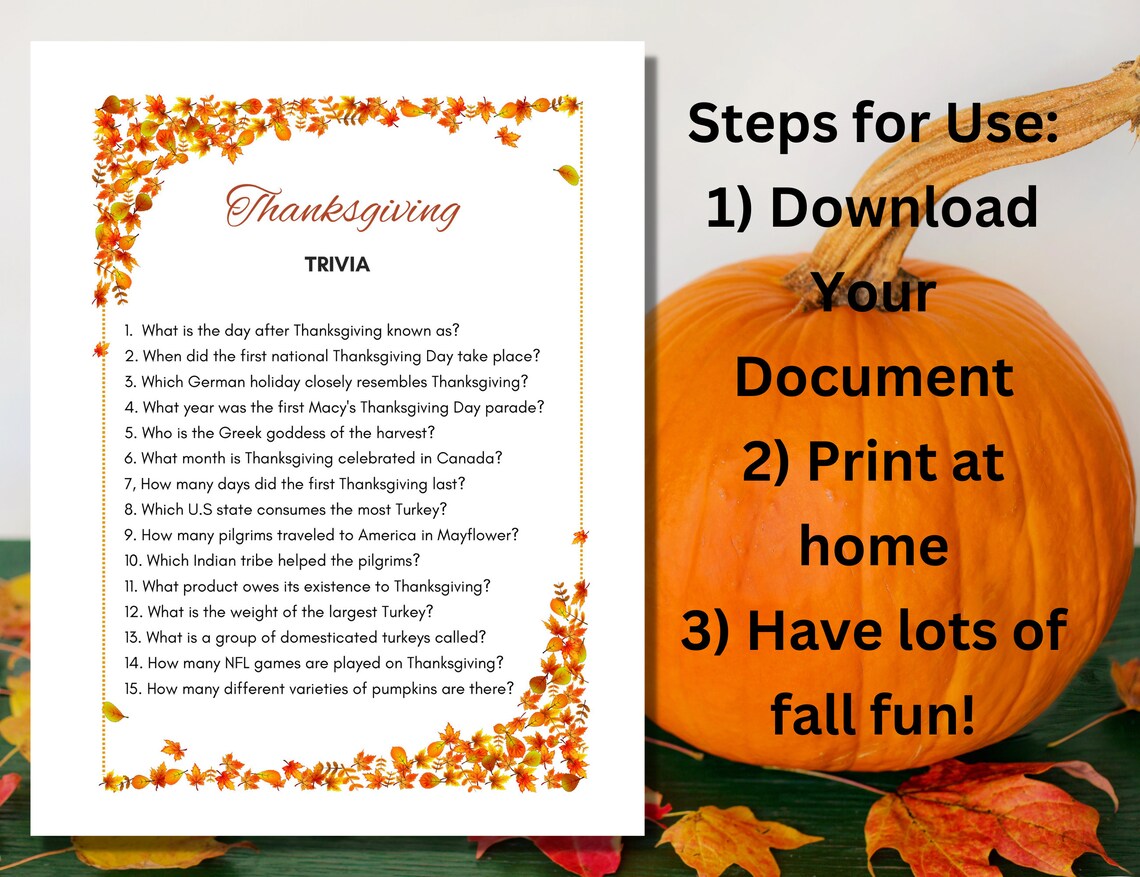 Thanksgiving

TRIVIA

1. What is the day after Thanksgiving known as?
2. When did the first national Thanksgiving Day take place?
3. Which German holiday closely resembles Thanksgiving?
4. What year was the first Macy's Thanksgiving Day parade?
5. Who is the Greek goddess of the harvest?
6. What month is Thanksgiving celebrated in Canada?
7, How many days did the first Thanksgiving last?
8. Which U.S state consumes the most Turkey?
9. How many pilgrims traveled to America in Mayflower?
10. Which Indian tribe helped the pilgrims?
11. What product owes its existence to Thanksgiving?
12. What is the weight of the largest Turkey?
13. What is a group of domesticated turkeys called?
14. How many NFL games are played on Thanksgiving?
15. How many different varieties of pumpkins are there?

Steps for Use:
1) Download Your Document
2) Print at home
3) Have lots of fall fun!